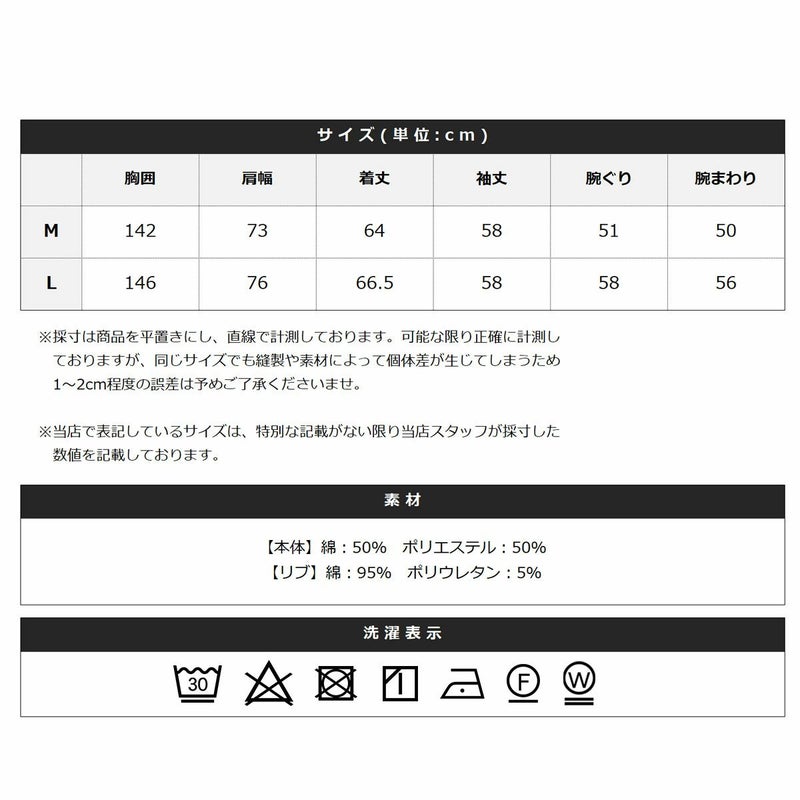 サイズ(単位:cm)

| | 胸囲 | 肩幅 | 着丈 | 袖丈 | 腕ぐり | 腕まわり |
|---|---|---|---|---|---|---|
| M | 142 | 73 | 64 | 58 | 51 | 50 |
| L | 146 | 76 | 66.5 | 58 | 58 | 56 |

※採寸は商品を平置きにし、直線で計測しております。可能な限り正確に計測しておりますが、同じサイズでも縫製や素材によって個体差が生じてしまうため1~2cm程度の誤差は予めご了承くださいませ。

※当店で表記しているサイズは、特別な記載がない限り当店スタッフが採寸した数値を記載しております。

素材

【本体】綿:50% ポリエステル:50%
【リブ】綿:95% ポリウレタン:5%

洗濯表示

30 F W